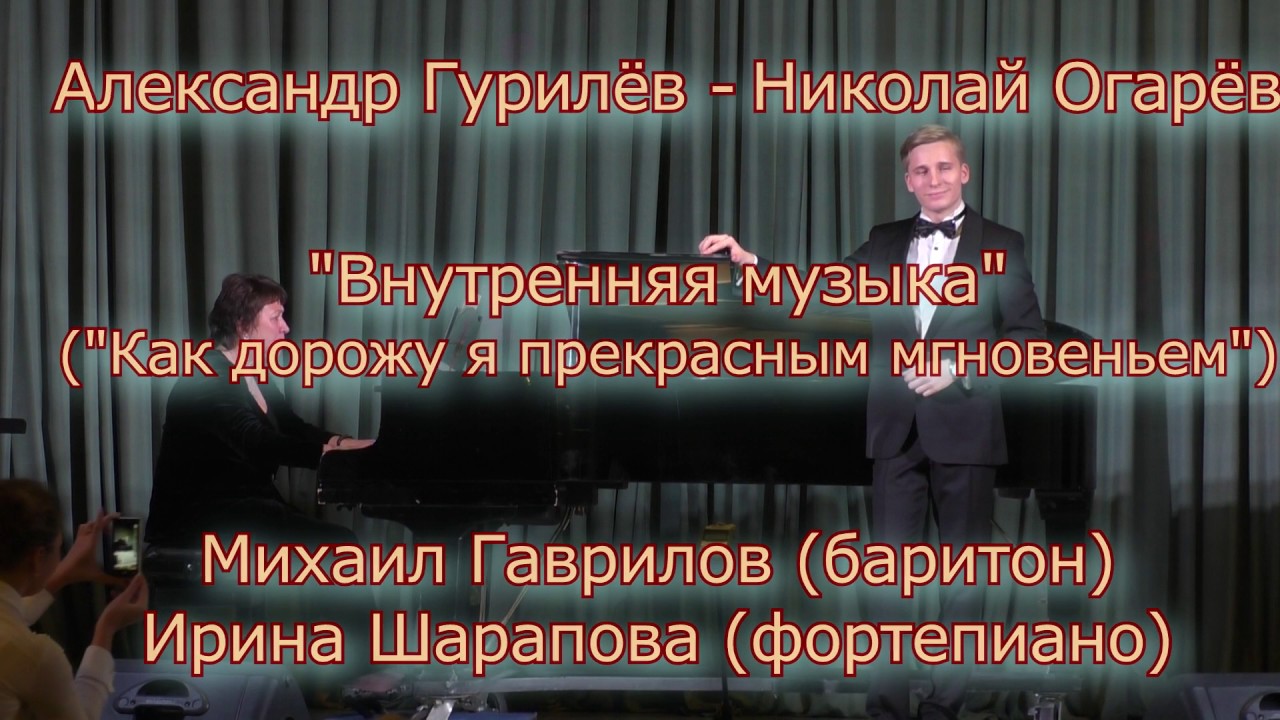 Александр Гурилёв - Николай Огарёв

"Внутренняя музыка"
("Как дорожу я прекрасным мгновеньем")

Михаил Гаврилов (баритон)
Ирина Шарапова (фортепиано)